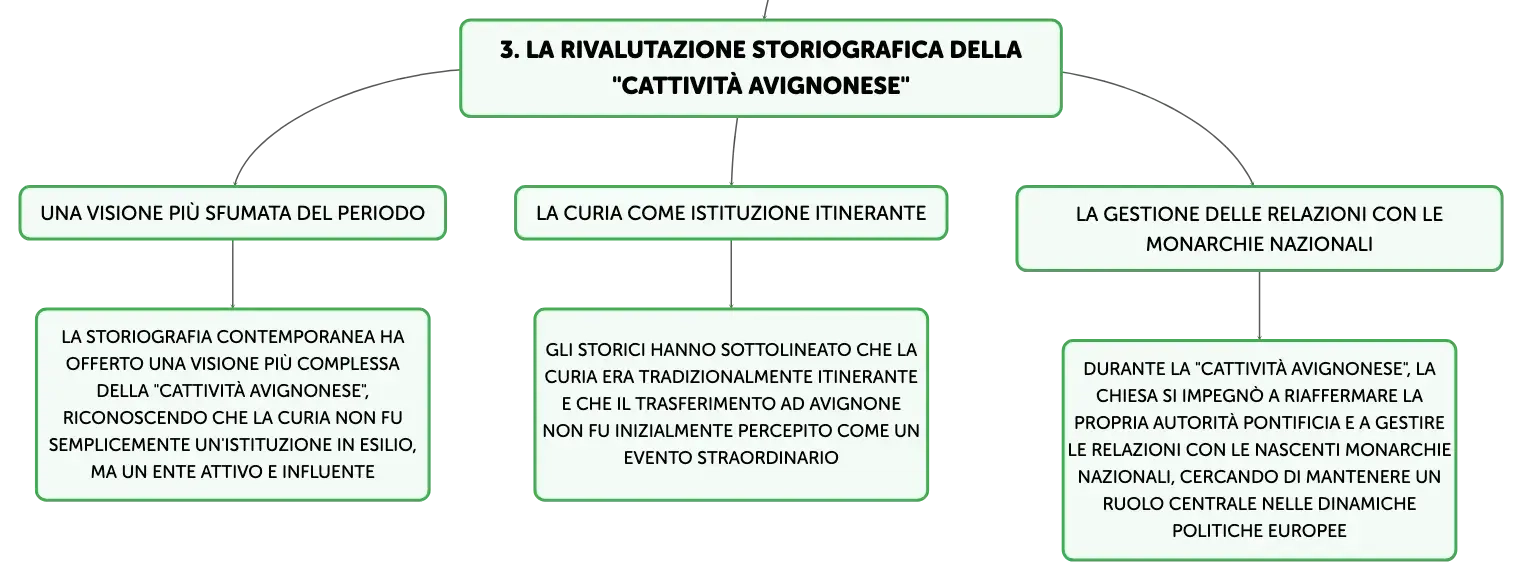 3. LA RIVALUTAZIONE STORIOGRAFICA DELLA "CATTIVITÀ AVIGNONESE"

UNA VISIONE PIÙ SFUMATA DEL PERIODO

LA STORIOGRAFIA CONTEMPORANEA HA OFFERTO UNA VISIONE PIÙ COMPLESSA DELLA "CATTIVITÀ AVIGNONESE", RICONOSCENDO CHE LA CURIA NON FU SEMPLICEMENTE UN'ISTITUZIONE IN ESILIO, MA UN ENTE ATTIVO E INFLUENTE

LA CURIA COME ISTITUZIONE ITINERANTE

GLI STORICI HANNO SOTTOLINEATO CHE LA CURIA ERA TRADIZIONALMENTE ITINERANTE E CHE IL TRASFERIMENTO AD AVIGNONE NON FU INIZIALMENTE PERCEPITO COME UN EVENTO STRAORDINARIO

LA GESTIONE DELLE RELAZIONI CON LE MONARCHIE NAZIONALI

DURANTE LA "CATTIVITÀ AVIGNONESE", LA CHIESA SI IMPEGNÒ A RIAFFERMARE LA PROPRIA AUTORITÀ PONTIFICIA E A GESTIRE LE RELAZIONI CON LE NASCENTI MONARCHIE NAZIONALI, CERCANDO DI MANTENERE UN RUOLO CENTRALE NELLE DINAMICHE POLITICHE EUROPEE